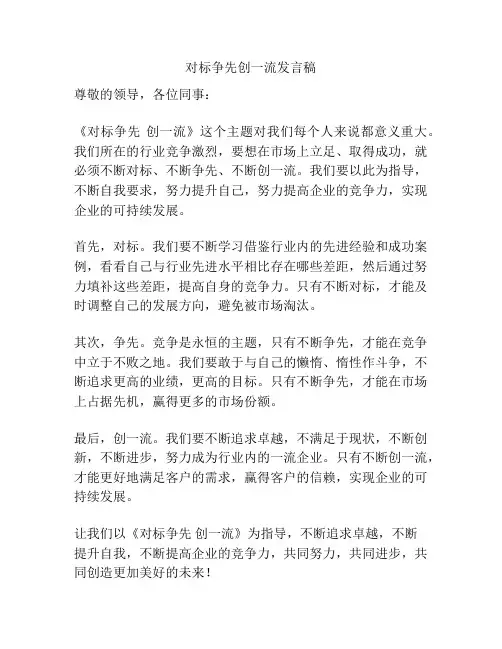 对标争先创一流发言稿

尊敬的领导，各位同事：

《对标争先 创一流》这个主题对我们每个人来说都意义重大。我们所在的行业竞争激烈，要想在市场上立足、取得成功，就必须不断对标、不断争先、不断创一流。我们要以此为指导，不断自我要求，努力提升自己，努力提高企业的竞争力，实现企业的可持续发展。

首先，对标。我们要不断学习借鉴行业内的先进经验和成功案例，看看自己与行业先进水平相比存在哪些差距，然后通过努力填补这些差距，提高自身的竞争力。只有不断对标，才能及时调整自己的发展方向，避免被市场淘汰。

其次，争先。竞争是永恒的主题，只有不断争先，才能在竞争中立于不败之地。我们要敢于与自己的懒惰、惰性作斗争，不断追求更高的业绩，更高的目标。只有不断争先，才能在市场上占据先机，赢得更多的市场份额。

最后，创一流。我们要不断追求卓越，不满足于现状，不断创新，不断进步，努力成为行业内的一流企业。只有不断创一流，才能更好地满足客户的需求，赢得客户的信赖，实现企业的可持续发展。

让我们以《对标争先 创一流》为指导，不断追求卓越，不断提升自我，不断提高企业的竞争力，共同努力，共同进步，共同创造更加美好的未来！